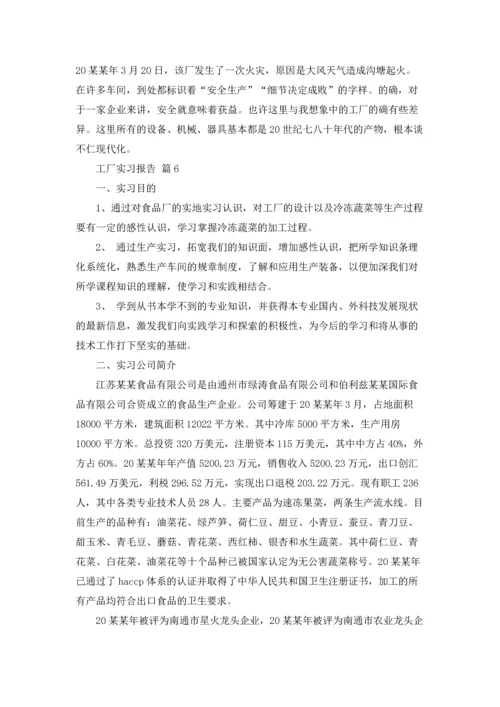 20某某年3月20日，该厂发生了一次火灾，原因是大风天气造成沟塘起火。在许多车间，到处都标识着“安全生产”“细节决定成败”的字样。的确，对于一家企业来讲，安全就意味着获益。也许这里与我想象中的工厂的确有些差异。这里所有的设备、机械、器具基本都是20世纪七八十年代的产物，根本谈不仁现代化。

工厂实习报告 篇6

一、实习目的

1、通过对食品厂的实地实习认识，对工厂的设计以及冷冻蔬菜等生产过程要有一定的感性认识，学习掌握冷冻蔬菜的加工过程。

2、 通过生产实习，拓宽我们的知识面，增加感性认识，把所学知识条理化系统化，熟悉生产车间的规章制度，了解和应用生产装备，以便加深我们对所学课程知识的理解，使学习和实践相结合。

3、 学到从书本学不到的专业知识，并获得本专业国内、外科技发展现状的最新信息，激发我们向实践学习和探索的积极性，为今后的学习和将从事的技术工作打下坚实的基础。

二、实习公司简介

江苏某某食品有限公司是由通州市绿涛食品有限公司和伯利兹某某国际食品有限公司合资成立的食品生产企业。公司筹建于20某某年3月，占地面积18000平方米，建筑面积12022平方米。其中冷库5000平方米，生产用房10000平方米。总投资320万美元，注册资本115万美元，其中中方占40%，外方占60%。20某某年年产值5200.23万元，销售收入5200.23万元，出口创汇561.49万美元，利税296.52万元，实现出口退税203.22万元。现有职工236人，其中各类专业技术人员28人。主要产品为速冻果菜，两条生产流水线。目前生产的品种有：油菜花、绿芦笋、荷仁豆、甜豆、小青豆、蚕豆、青刀豆、甜玉米、青毛豆、蘑菇、青花菜、西红柿、银杏和水生蔬菜。其中荷仁豆、青花菜、白花菜、油菜花等十个品种已被国家认定为无公害蔬菜称号。20某某年已通过了haccp体系的认证并取得了中华人民共和国卫生注册证书，加工的所有产品均符合出口食品的卫生要求。

20某某年被评为南通市星火龙头企业，20某某年被评为南通市农业龙头企